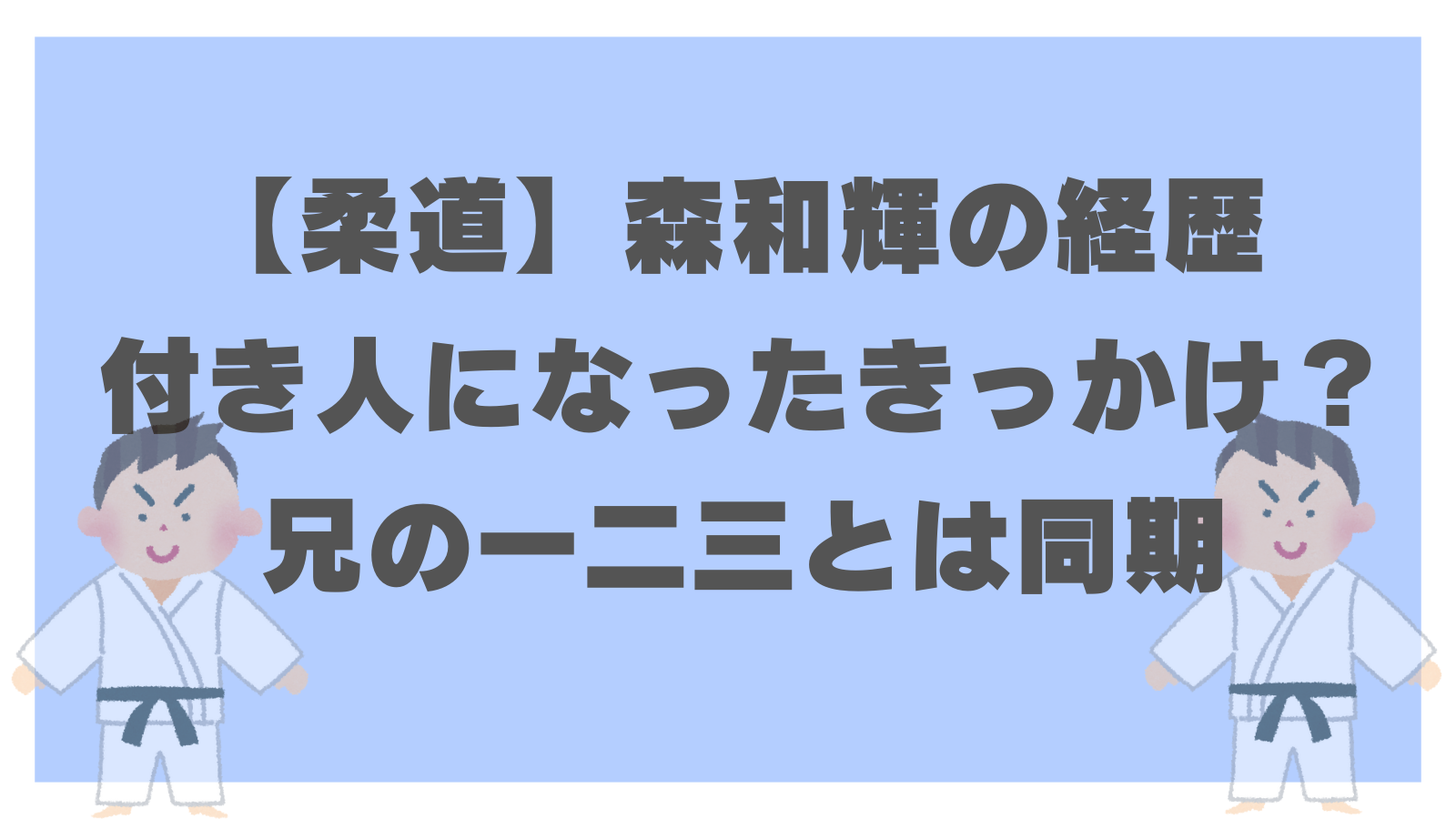 【柔道】森和輝の経歴
付き人になったきっかけ？
兄の一二三とは同期